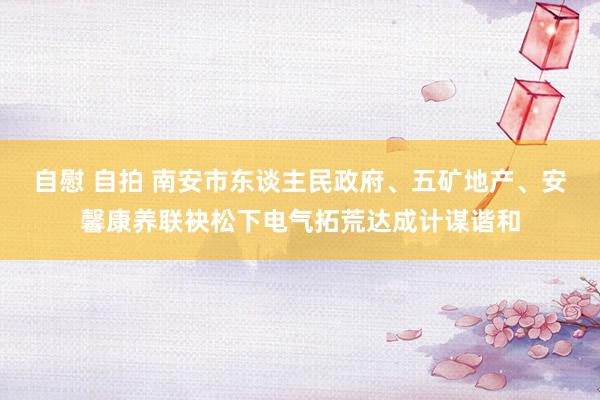 自慰 自拍 南安市东谈主民政府、五矿地产、安馨康养联袂松下电气拓荒达成计谋谐和